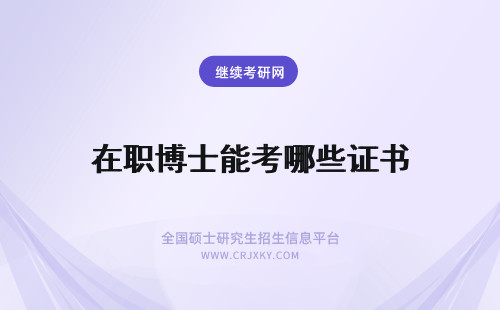 继续考研网

在职博士能考哪些证书

全国硕士研究生招生信息平台
WWW.CRJXKY.COM